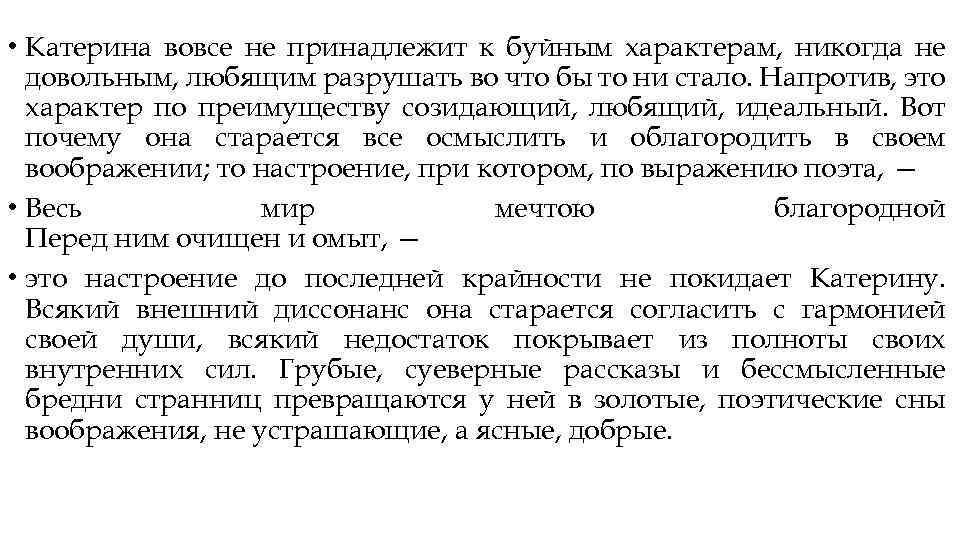 • Катерина вовсе не принадлежит к буйным характерам, никогда не довольным, любящим разрушать во что бы то ни стало. Напротив, это характер по преимуществу созидающий, любящий, идеальный. Вот почему она старается все осмыслить и облагородить в своем воображении; то настроение, при котором, по выражению поэта, —

• Весь мир мечтою благородной
Перед ним очищен и омыт, —

• это настроение до последней крайности не покидает Катерину. Всякий внешний диссонанс она старается согласить с гармонией своей души, всякий недостаток покрывает из полноты своих внутренних сил. Грубые, суеверные рассказы и бессмысленные бредни странниц превращаются у ней в золотые, поэтические сны воображения, не устрашающие, а ясные, добрые.